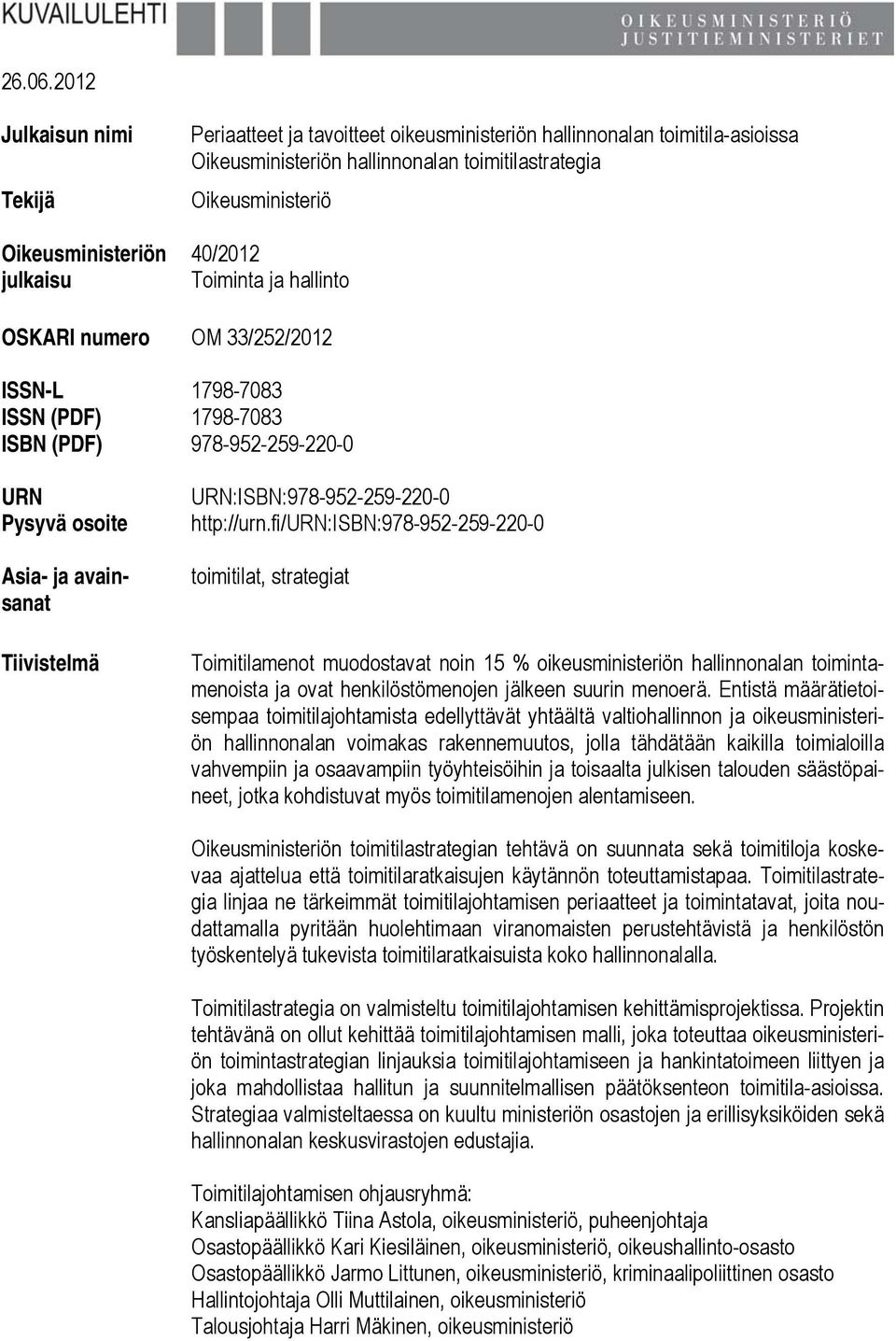 KUVAILULEHTI

OIKEUSMINISTERIÖ
JUSTITIEMINISTERIET

26.06.2012

Julkaisun nimi
Periaatteet ja tavoitteet oikeusministeriön hallinnonalan toimitila-asioissa
Oikeusministeriön hallinnonalan toimitilastrategia

Tekijä
Oikeusministeriö

Oikeusministeriön julkaisu
40/2012
Toiminta ja hallinto

OSKARI numero
OM 33/252/2012

ISSN-L 1798-7083
ISSN (PDF) 1798-7083
ISBN (PDF) 978-952-259-220-0

URN URN:ISBN:978-952-259-220-0
Pysyvä osoite http://urn.fi/URN:ISBN:978-952-259-220-0

Asia- ja avainsanat
toimitilat, strategiat

Tiivistelmä

Toimitilamenot muodostavat noin 15 % oikeusministeriön hallinnonalan toimintamenoista ja ovat henkilöstömenojen jälkeen suurin menoerä. Entistä määrätietoisempaa toimitilajohtamista edellyttävät yhtäältä valtiohallinnon ja oikeusministeriön hallinnonalan voimakas rakennemuutos, jolla tähdätään kaikilla toimialoilla vahvempiin ja osaavampiin työyhteisöihin ja toisaalta julkisen talouden säästöpaineet, jotka kohdistuvat myös toimitilamenojen alentamiseen.

Oikeusministeriön toimitilastrategian tehtävä on suunnata sekä toimitiloja koskevaa ajattelua että toimitilaratkaisujen käytännön toteuttamistapaa. Toimitilastrategia linjaa ne tärkeimmät toimitilajohtamisen periaatteet ja toimintatavat, joita noudattamalla pyritään huolehtimaan viranomaisten perustehtävistä ja henkilöstön työskentelyä tukevista toimitilaratkaisuista koko hallinnonalalla.

Toimitilastrategia on valmisteltu toimitilajohtamisen kehittämisprojektissa. Projektin tehtävänä on ollut kehittää toimitilajohtamisen malli, joka toteuttaa oikeusministeriön toimintastrategian linjauksia toimitilajohtamiseen ja hankintatoimeen liittyen ja joka mahdollistaa hallitun ja suunnitelmallisen päätöksenteon toimitila-asioissa. Strategiaa valmisteltaessa on kuultu ministeriön osastojen ja erillisyksiköiden sekä hallinnonalan keskusvirastojen edustajia.

Toimitilajohtamisen ohjausryhmä:
Kansliapäällikkö Tiina Astola, oikeusministeriö, puheenjohtaja
Osastopäällikkö Kari Kiesiläinen, oikeusministeriö, oikeushallinto-osasto
Osastopäällikkö Jarmo Littunen, oikeusministeriö, kriminaalipoliittinen osasto
Hallintojohtaja Olli Muttilainen, oikeusministeriö
Talousjohtaja Harri Mäkinen, oikeusministeriö